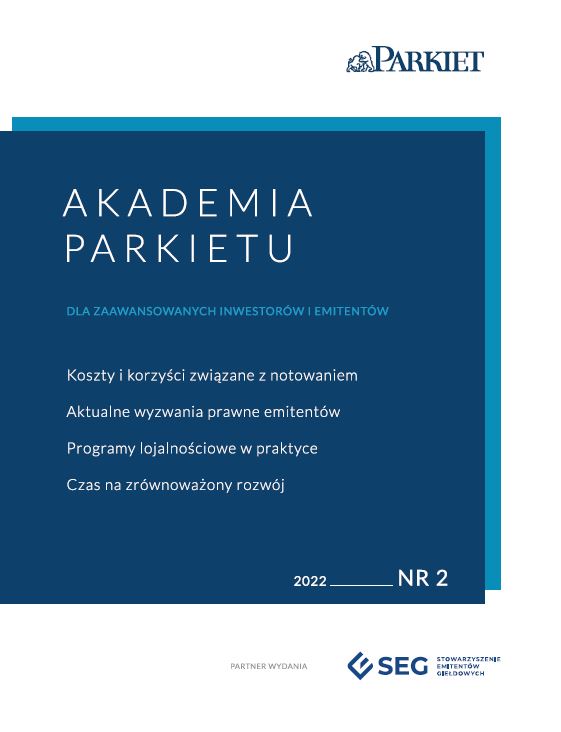 PARKIET

AKADEMIA PARKIETU

DLA ZAAWANSOWANYCH INWESTORÓW I EMITENTÓW

Koszty i korzyści związane z notowaniem

Aktualne wyzwania prawne emitentów

Programy lojalnościowe w praktyce

Czas na zrównoważony rozwój

2022 NR 2

PARTNER WYDANIA

SEG STOWARZYSZENIE EMITENTÓW GIEŁDOWYCH